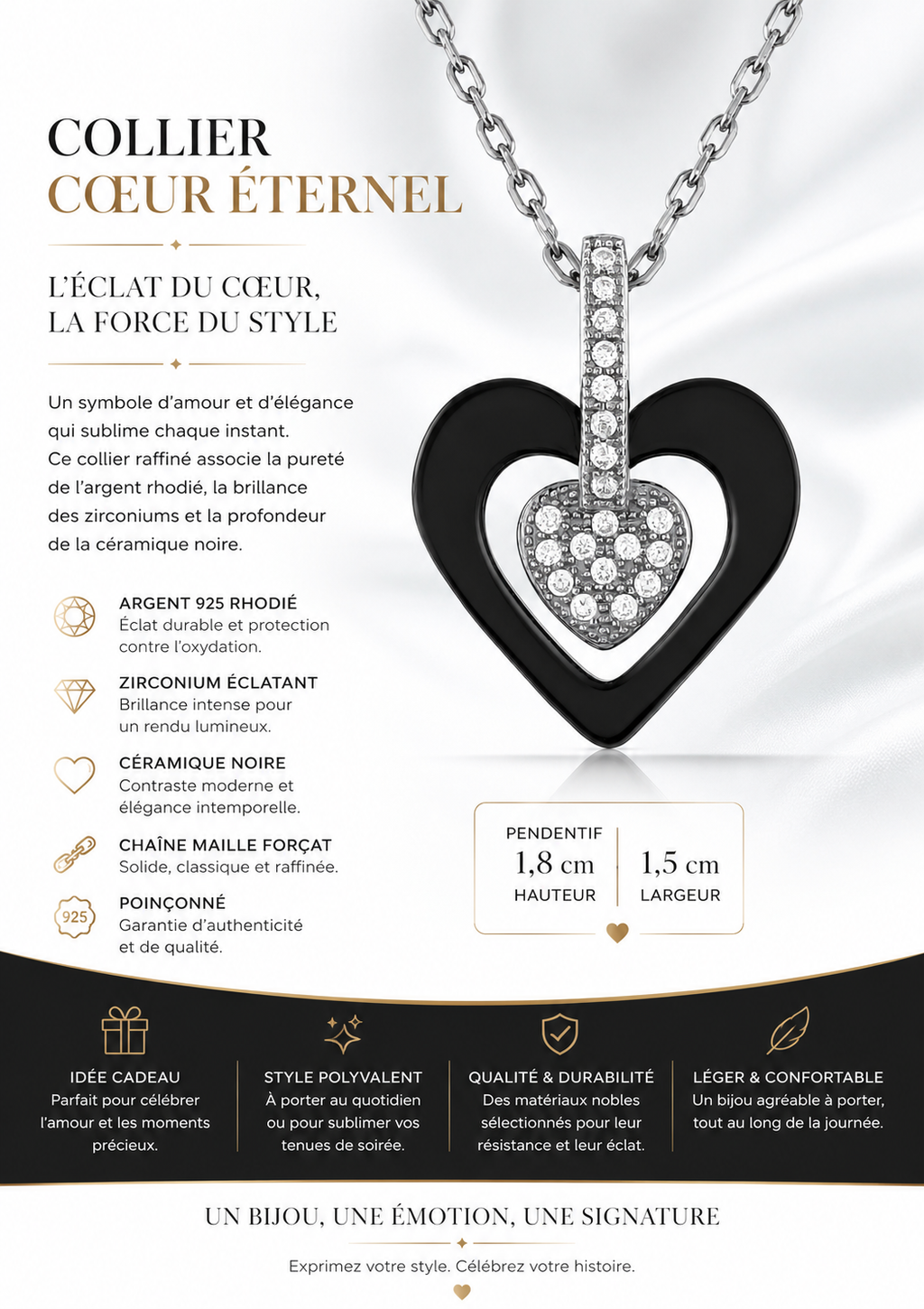 COLLIER
CŒUR ÉTERNEL

L'ÉCLAT DU CŒUR,
LA FORCE DU STYLE

Un symbole d'amour et d'élégance qui sublime chaque instant.
Ce collier raffiné associe la pureté de l'argent rhodié, la brillance des zirconiums et la profondeur de la céramique noire.

ARGENT 925 RHODIÉ
Éclat durable et protection contre l'oxydation.

ZIRCONIUM ÉCLATANT
Brillance intense pour un rendu lumineux.

CÉRAMIQUE NOIRE
Contraste moderne et élégance intemporelle.

CHAÎNE MAILLE FORÇAT
Solide, classique et raffinée.

925
POINÇONNÉ
Garantie d'authenticité et de qualité.

PENDENTIF
1,8 cm
HAUTEUR

1,5 cm
LARGEUR

IDÉE CADEAU
Parfait pour célébrer l'amour et les moments précieux.

STYLE POLYVALENT
À porter au quotidien ou pour sublimer vos tenues de soirée.

QUALITÉ & DURABILITÉ
Des matériaux nobles sélectionnés pour leur résistance et leur éclat.

LÉGER & CONFORTABLE
Un bijou agréable à porter, tout au long de la journée.

UN BIJOU, UNE ÉMOTION, UNE SIGNATURE

Exprimez votre style. Célébrez votre histoire.